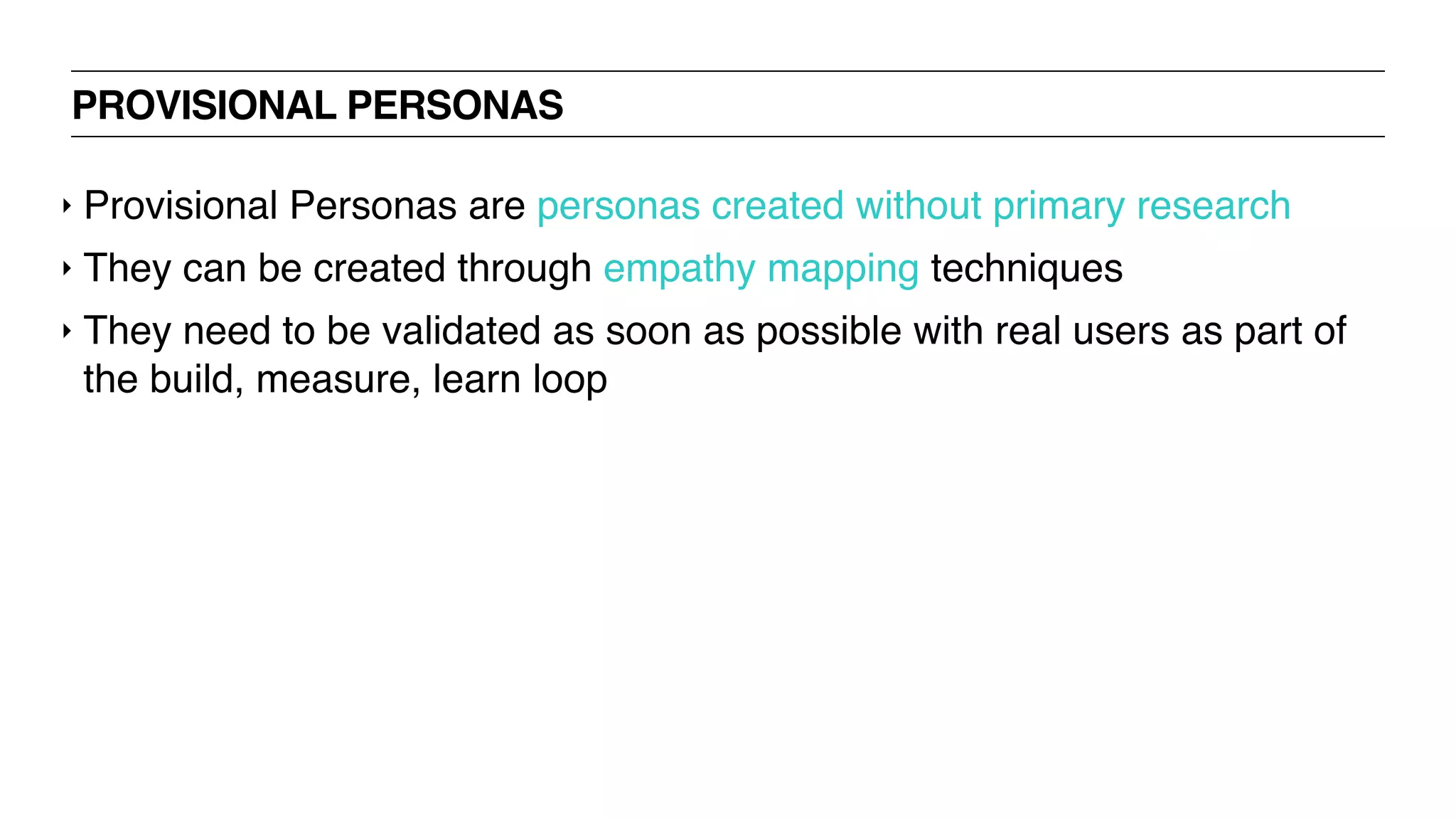 PROVISIONAL PERSONAS

‣ Provisional Personas are personas created without primary research
‣ They can be created through empathy mapping techniques
‣ They need to be validated as soon as possible with real users as part of the build, measure, learn loop